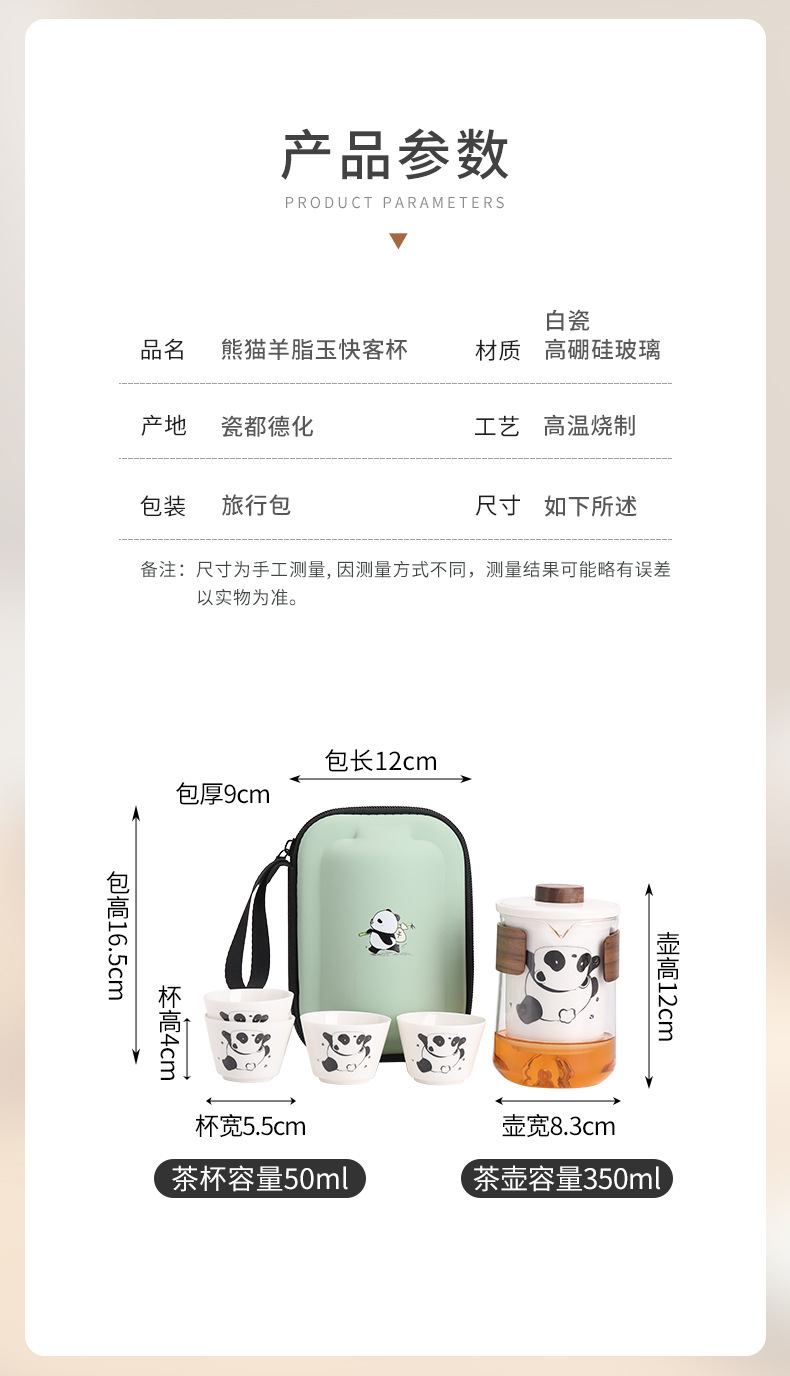 产品参数

PRODUCT PARAMETERS

品名 熊猫羊脂玉快客杯 材质 白瓷
高硼硅玻璃

产地 瓷都德化 工艺 高温烧制

包装 旅行包 尺寸 如下所述

备注：尺寸为手工测量,因测量方式不同，测量结果可能略有误差以实物为准。

包长12cm

包厚9cm

包高16.5cm

杯高4cm

壶高12cm

杯宽5.5cm

壶宽8.3cm

茶杯容量50ml

茶壶容量350ml